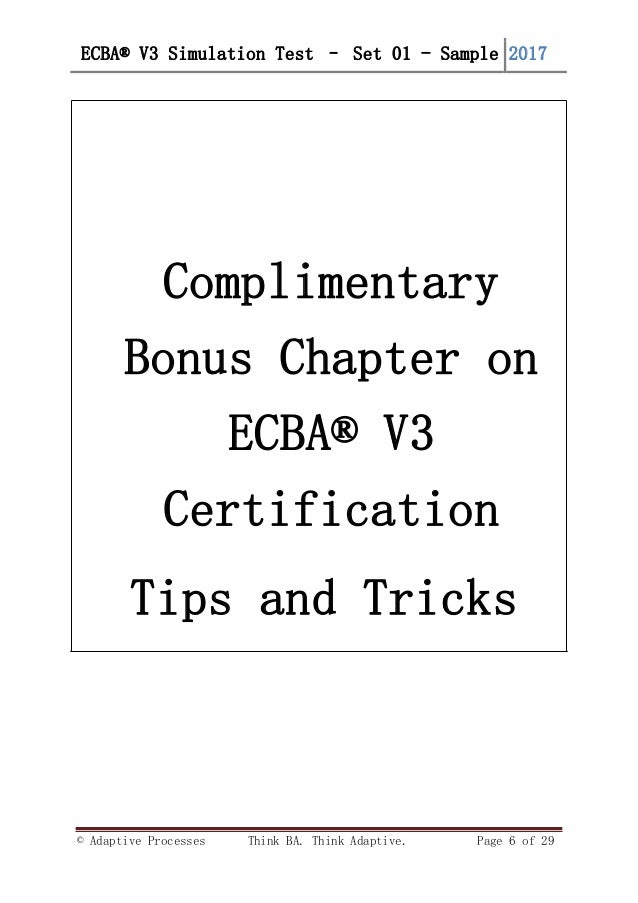 ECBA® V3 Simulation Test – Set 01 - Sample 2017

Complimentary Bonus Chapter on ECBA® V3 Certification Tips and Tricks

© Adaptive Processes Think BA. Think Adaptive. Page 6 of 29